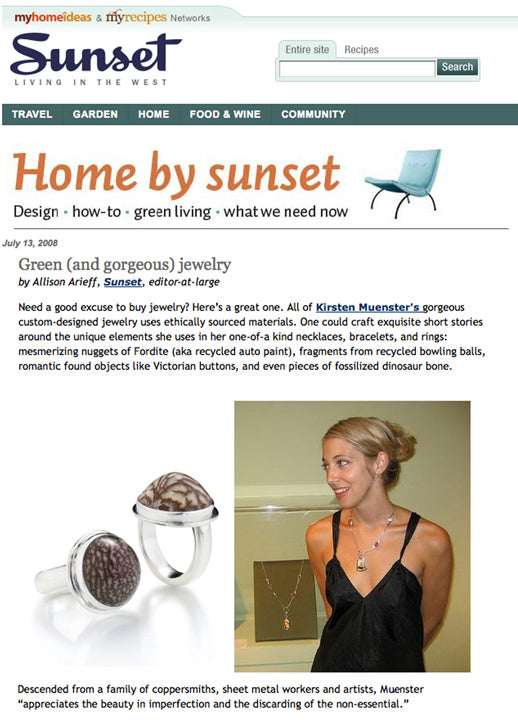 myhomeideas & myrecipes Networks

Sunset
LIVING IN THE WEST

Entire site Recipes
Search

TRAVEL GARDEN HOME FOOD & WINE COMMUNITY

Home by sunset
Design · how-to · green living · what we need now

July 13, 2008

Green (and gorgeous) jewelry
by Allison Arieff, Sunset, editor-at-large

Need a good excuse to buy jewelry? Here's a great one. All of Kirsten Muenster's gorgeous custom-designed jewelry uses ethically sourced materials. One could craft exquisite short stories around the unique elements she uses in her one-of-a kind necklaces, bracelets, and rings: mesmerizing nuggets of Fordite (aka recycled auto paint), fragments from recycled bowling balls, romantic found objects like Victorian buttons, and even pieces of fossilized dinosaur bone.

Descended from a family of coppersmiths, sheet metal workers and artists, Muenster "appreciates the beauty in imperfection and the discarding of the non-essential."